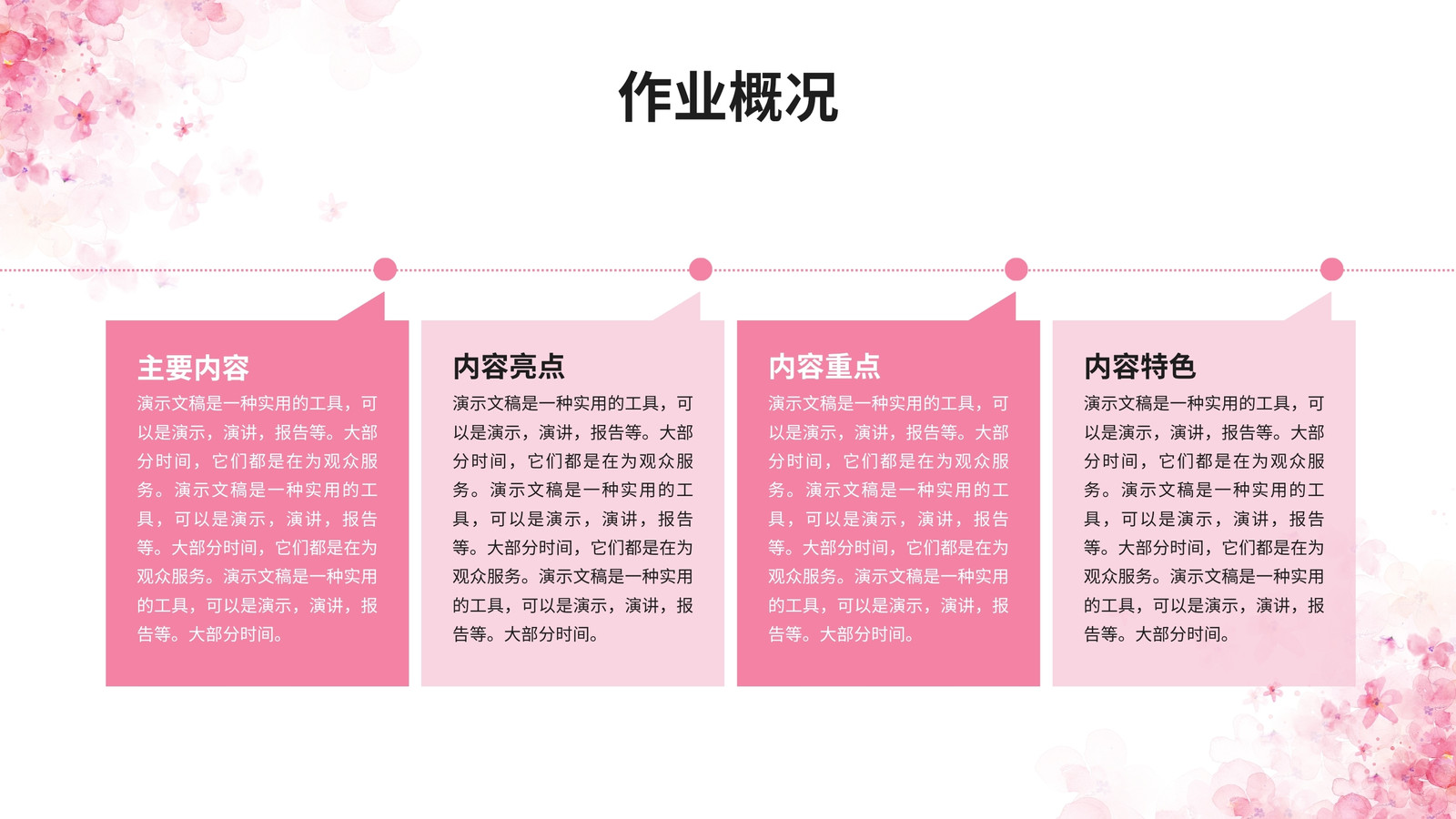 作业概况

主要内容
演示文稿是一种实用的工具，可以是演示，演讲，报告等。大部分时间，它们都是在为观众服务。演示文稿是一种实用的工具，可以是演示，演讲，报告等。大部分时间，它们都是在为观众服务。演示文稿是一种实用的工具，可以是演示，演讲，报告等。大部分时间。

内容亮点
演示文稿是一种实用的工具，可以是演示，演讲，报告等。大部分时间，它们都是在为观众服务。演示文稿是一种实用的工具，可以是演示，演讲，报告等。大部分时间，它们都是在为观众服务。演示文稿是一种实用的工具，可以是演示，演讲，报告等。大部分时间。

内容重点
演示文稿是一种实用的工具，可以是演示，演讲，报告等。大部分时间，它们都是在为观众服务。演示文稿是一种实用的工具，可以是演示，演讲，报告等。大部分时间，它们都是在为观众服务。演示文稿是一种实用的工具，可以是演示，演讲，报告等。大部分时间。

内容特色
演示文稿是一种实用的工具，可以是演示，演讲，报告等。大部分时间，它们都是在为观众服务。演示文稿是一种实用的工具，可以是演示，演讲，报告等。大部分时间，它们都是在为观众服务。演示文稿是一种实用的工具，可以是演示，演讲，报告等。大部分时间。